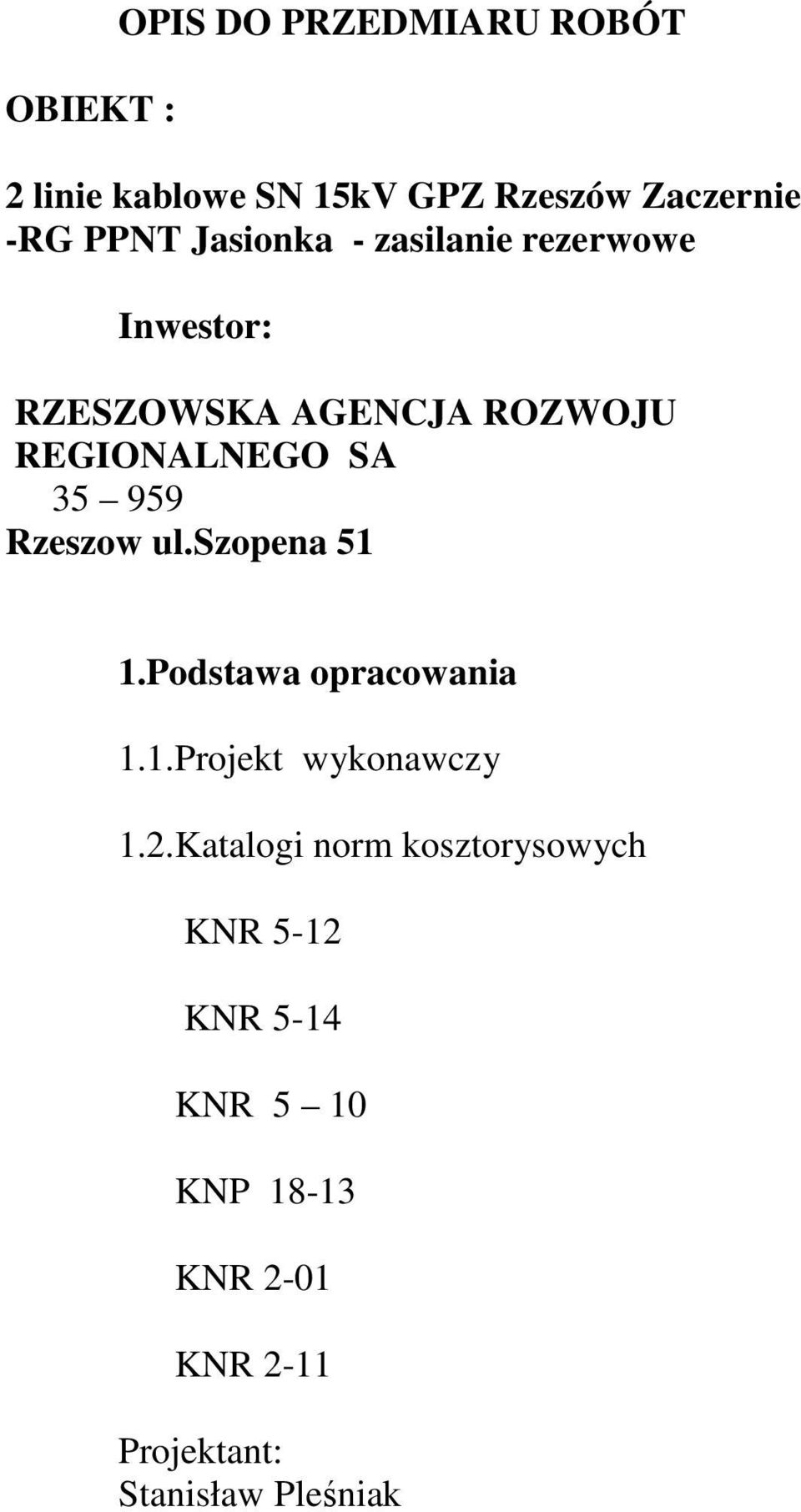 OPIS DO PRZEDMIARU ROBÓT

OBIEKT :

2 linie kablowe SN 15kV GPZ Rzeszów Zaczernie -RG PPNT Jasionka - zasilanie rezerwowe

Inwestor:

RZESZOWSKA AGENCJA ROZWOJU REGIONALNEGO SA
35 – 959
Rzeszow ul.Szopena 51

1.Podstawa opracowania

1.1.Projekt wykonawczy

1.2.Katalogi norm kosztorysowych

KNR 5-12

KNR 5-14

KNR 5 – 10

KNP 18-13

KNR 2-01

KNR 2-11

Projektant:
Stanisław Pleśniak